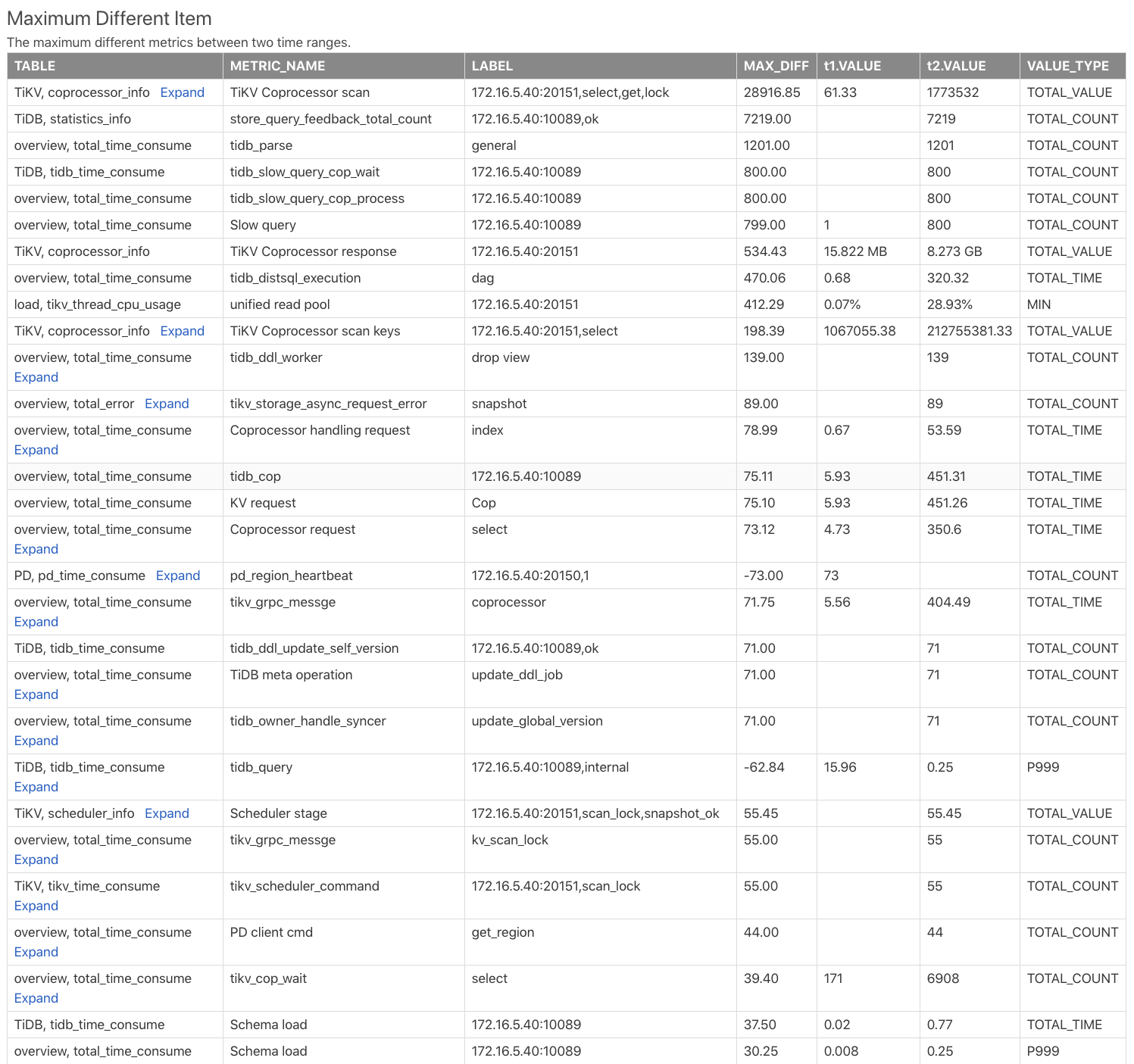 Maximum Different Item

The maximum different metrics between two time ranges.

| TABLE | METRIC_NAME | LABEL | MAX_DIFF | t1.VALUE | t2.VALUE | VALUE_TYPE |
|---|---|---|---|---|---|---|
| TiKV, coprocessor_info Expand | TiKV Coprocessor scan | 172.16.5.40:20151,select,get,lock | 28916.85 | 61.33 | 1773532 | TOTAL_VALUE |
| TiDB, statistics_info | store_query_feedback_total_count | 172.16.5.40:10089,ok | 7219.00 | | 7219 | TOTAL_COUNT |
| overview, total_time_consume | tidb_parse | general | 1201.00 | | 1201 | TOTAL_COUNT |
| TiDB, tidb_time_consume | tidb_slow_query_cop_wait | 172.16.5.40:10089 | 800.00 | | 800 | TOTAL_COUNT |
| overview, total_time_consume | tidb_slow_query_cop_process | 172.16.5.40:10089 | 800.00 | | 800 | TOTAL_COUNT |
| overview, total_time_consume | Slow query | 172.16.5.40:10089 | 799.00 | 1 | 800 | TOTAL_COUNT |
| TiKV, coprocessor_info | TiKV Coprocessor response | 172.16.5.40:20151 | 534.43 | 15.822 MB | 8.273 GB | TOTAL_VALUE |
| overview, total_time_consume | tidb_distsql_execution | dag | 470.06 | 0.68 | 320.32 | TOTAL_TIME |
| load, tikv_thread_cpu_usage | unified read pool | 172.16.5.40:20151 | 412.29 | 0.07% | 28.93% | MIN |
| TiKV, coprocessor_info Expand | TiKV Coprocessor scan keys | 172.16.5.40:20151,select | 198.39 | 1067055.38 | 212755381.33 | TOTAL_VALUE |
| overview, total_time_consume Expand | tidb_ddl_worker | drop view | 139.00 | | 139 | TOTAL_COUNT |
| overview, total_error Expand | tikv_storage_async_request_error | snapshot | 89.00 | | 89 | TOTAL_COUNT |
| overview, total_time_consume Expand | Coprocessor handling request | index | 78.99 | 0.67 | 53.59 | TOTAL_TIME |
| overview, total_time_consume | tidb_cop | 172.16.5.40:10089 | 75.11 | 5.93 | 451.31 | TOTAL_TIME |
| overview, total_time_consume | KV request | Cop | 75.10 | 5.93 | 451.26 | TOTAL_TIME |
| overview, total_time_consume Expand | Coprocessor request | select | 73.12 | 4.73 | 350.6 | TOTAL_TIME |
| PD, pd_time_consume Expand | pd_region_heartbeat | 172.16.5.40:20150,1 | -73.00 | 73 | | TOTAL_COUNT |
| overview, total_time_consume Expand | tikv_grpc_messge | coprocessor | 71.75 | 5.56 | 404.49 | TOTAL_TIME |
| TiDB, tidb_time_consume | tidb_ddl_update_self_version | 172.16.5.40:10089,ok | 71.00 | | 71 | TOTAL_COUNT |
| overview, total_time_consume Expand | TiDB meta operation | update_ddl_job | 71.00 | | 71 | TOTAL_COUNT |
| overview, total_time_consume Expand | tidb_owner_handle_syncer | update_global_version | 71.00 | | 71 | TOTAL_COUNT |
| TiDB, tidb_time_consume Expand | tidb_query | 172.16.5.40:10089,internal | -62.84 | 15.96 | 0.25 | P999 |
| TiKV, scheduler_info Expand | Scheduler stage | 172.16.5.40:20151,scan_lock,snapshot_ok | 55.45 | | 55.45 | TOTAL_VALUE |
| overview, total_time_consume Expand | tikv_grpc_messge | kv_scan_lock | 55.00 | | 55 | TOTAL_COUNT |
| TiKV, tikv_time_consume Expand | tikv_scheduler_command | 172.16.5.40:20151,scan_lock | 55.00 | | 55 | TOTAL_COUNT |
| overview, total_time_consume Expand | PD client cmd | get_region | 44.00 | | 44 | TOTAL_COUNT |
| overview, total_time_consume Expand | tikv_cop_wait | select | 39.40 | 171 | 6908 | TOTAL_COUNT |
| TiDB, tidb_time_consume | Schema load | 172.16.5.40:10089 | 37.50 | 0.02 | 0.77 | TOTAL_TIME |
| overview, total_time_consume | Schema load | 172.16.5.40:10089 | 30.25 | 0.008 | 0.25 | P999 |